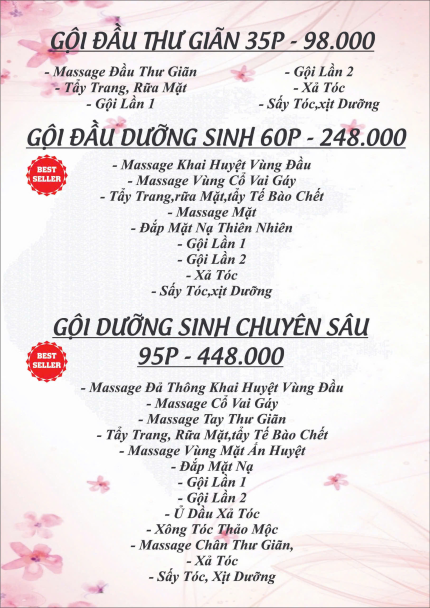 GỘI ĐẦU THƯ GIÃN 35P - 98.000

- Massage Đầu Thư Giãn
- Tẩy Trang, Rửa Mặt
- Gội Lần 1

- Gội Lần 2
- Xả Tóc
- Sấy Tóc,xịt Dưỡng

GỘI ĐẦU DƯỠNG SINH 60P - 248.000

BEST SELLER

- Massage Khai Huyệt Vùng Đầu
- Massage Vùng Cổ Vai Gáy
- Tẩy Trang,rửa Mặt,tẩy Tế Bào Chết
- Massage Mặt
- Đắp Mặt Nạ Thiên Nhiên
- Gội Lần 1
- Gội Lần 2
- Xả Tóc
- Sấy Tóc,xịt Dưỡng

GỘI DƯỠNG SINH CHUYÊN SÂU 95P - 448.000

BEST SELLER

- Massage Đả Thông Khai Huyệt Vùng Đầu
- Massage Cổ Vai Gáy
- Massage Tay Thư Giãn
- Tẩy Trang, Rửa Mặt,tẩy Tế Bào Chết
- Massage Vùng Mặt Ấn Huyệt
- Đắp Mặt Nạ
- Gội Lần 1
- Gội Lần 2
- Ủ Dầu Xả Tóc
- Xông Tóc Thảo Mộc
- Massage Chân Thư Giãn,
- Xả Tóc
- Sấy Tóc, Xịt Dưỡng